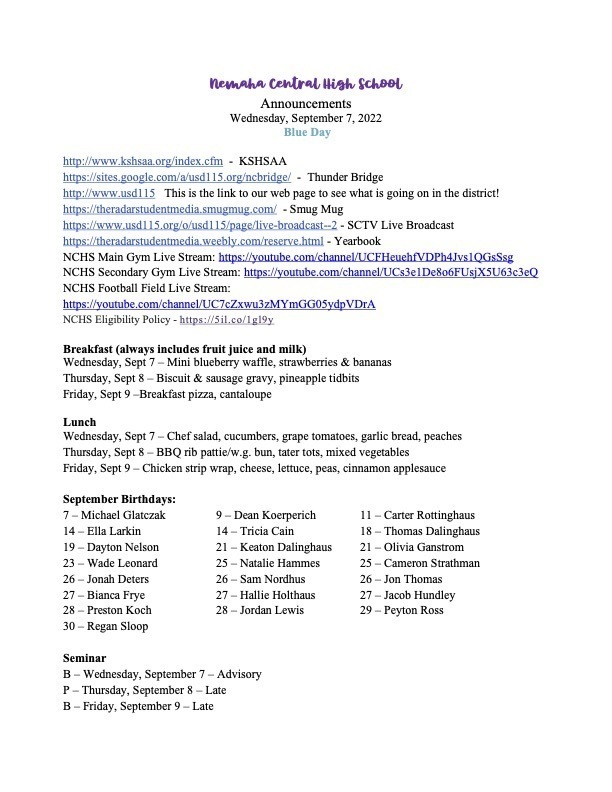 Nemaha Central High School
Announcements
Wednesday, September 7, 2022
Blue Day

http://www.kshsaa.org/index.cfm - KSHSAA
https://sites.google.com/a/usd115.org/ncbridge/ - Thunder Bridge
http://www.usd115 This is the link to our web page to see what is going on in the district!
https://theradarstudentmedia.smugmug.com/ - Smug Mug
https://www.usd115.org/o/usd115/page/live-broadcast--2 - SCTV Live Broadcast
https://theradarstudentmedia.weebly.com/reserve.html - Yearbook
NCHS Main Gym Live Stream: https://youtube.com/channel/UCFHeuehfVDPh4Jvs1QGsSsg
NCHS Secondary Gym Live Stream: https://youtube.com/channel/UCs3e1De8o6FUsjX5U63c3eQ
NCHS Football Field Live Stream:
https://youtube.com/channel/UC7cZxwu3zMYmGG05ydpVDrA
NCHS Eligibility Policy - https://5il.co/1gl9y

Breakfast (always includes fruit juice and milk)
Wednesday, Sept 7 – Mini blueberry waffle, strawberries & bananas
Thursday, Sept 8 – Biscuit & sausage gravy, pineapple tidbits
Friday, Sept 9 –Breakfast pizza, cantaloupe

Lunch
Wednesday, Sept 7 – Chef salad, cucumbers, grape tomatoes, garlic bread, peaches
Thursday, Sept 8 – BBQ rib pattie/w.g. bun, tater tots, mixed vegetables
Friday, Sept 9 – Chicken strip wrap, cheese, lettuce, peas, cinnamon applesauce

September Birthdays:
7 – Michael Glatczak
14 – Ella Larkin
19 – Dayton Nelson
23 – Wade Leonard
26 – Jonah Deters
27 – Bianca Frye
28 – Preston Koch
30 – Regan Sloop

9 – Dean Koerperich
14 – Tricia Cain
21 – Keaton Dalinghaus
25 – Natalie Hammes
26 – Sam Nordhus
27 – Hallie Holthaus
28 – Jordan Lewis

11 – Carter Rottinghaus
18 – Thomas Dalinghaus
21 – Olivia Ganstrom
25 – Cameron Strathman
26 – Jon Thomas
27 – Jacob Hundley
29 – Peyton Ross

Seminar
B – Wednesday, September 7 – Advisory
P – Thursday, September 8 – Late
B – Friday, September 9 – Late